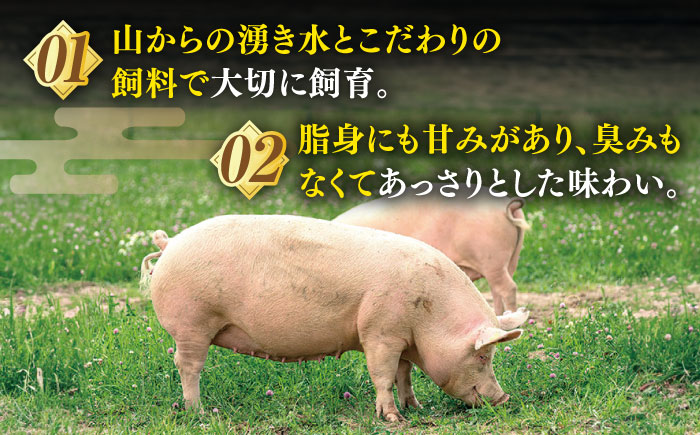 01
山からの湧き水とこだわりの飼料で大切に飼育。

02
脂身にも甘みがあり、臭みもなくてあっさりとした味わい。